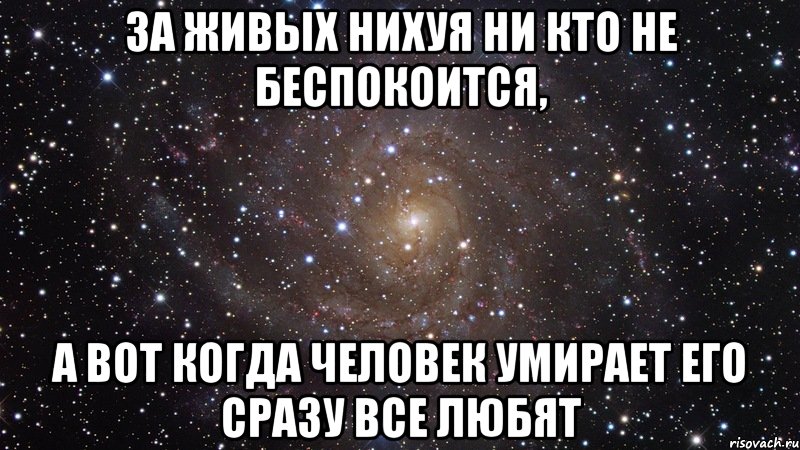 ЗА ЖИВЫХ НИХУЯ НИ КТО НЕ БЕСПОКОИТСЯ,

А ВОТ КОГДА ЧЕЛОВЕК УМИРАЕТ ЕГО СРАЗУ ВСЕ ЛЮБЯТ

risovach.ru